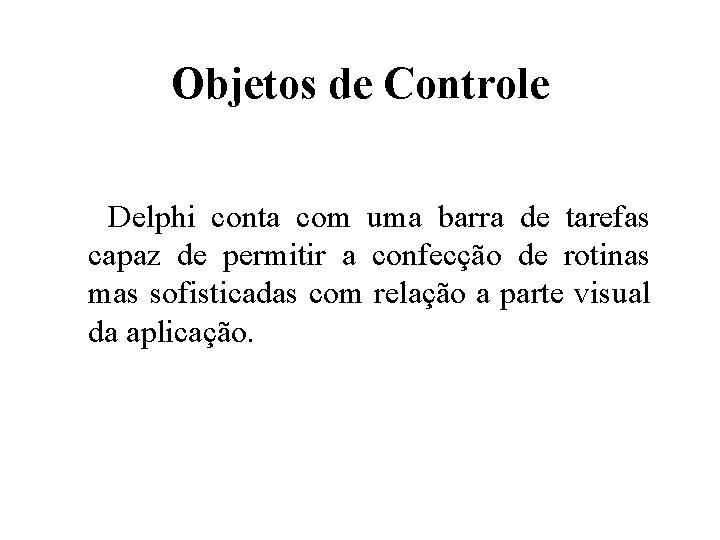 Objetos de Controle

Delphi conta com uma barra de tarefas capaz de permitir a confecção de rotinas mas sofisticadas com relação a parte visual da aplicação.